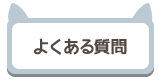 よくある質問